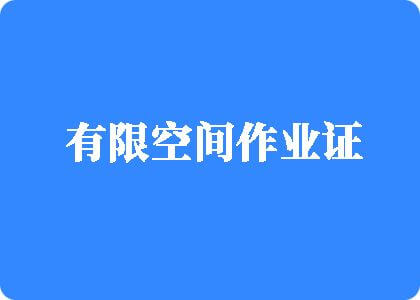 有限空间作业证